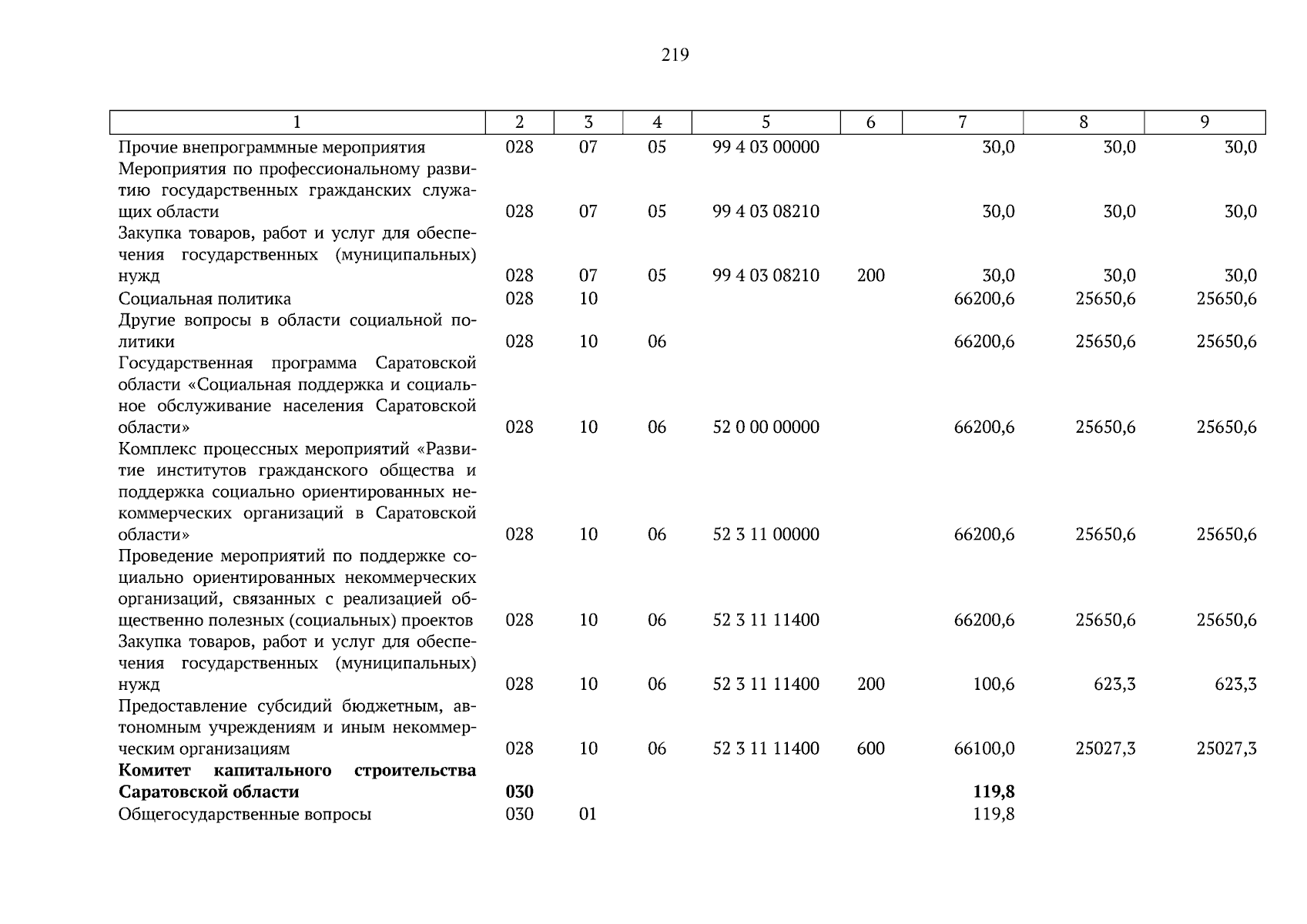 219

| 1 | 2 | 3 | 4 | 5 | 6 | 7 | 8 | 9 |
|---|---|---|---|---|---|---|---|---|
| Прочие внепрограммные мероприятия | 028 | 07 | 05 | 99 4 03 00000 | | 30,0 | 30,0 | 30,0 |
| Мероприятия по профессиональному развитию государственных гражданских служащих области | 028 | 07 | 05 | 99 4 03 08210 | | 30,0 | 30,0 | 30,0 |
| Закупка товаров, работ и услуг для обеспечения государственных (муниципальных) нужд | 028 | 07 | 05 | 99 4 03 08210 | 200 | 30,0 | 30,0 | 30,0 |
| Социальная политика | 028 | 10 | | | | 66200,6 | 25650,6 | 25650,6 |
| Другие вопросы в области социальной политики | 028 | 10 | 06 | | | 66200,6 | 25650,6 | 25650,6 |
| Государственная программа Саратовской области «Социальная поддержка и социальное обслуживание населения Саратовской области» | 028 | 10 | 06 | 52 0 00 00000 | | 66200,6 | 25650,6 | 25650,6 |
| Комплекс процессных мероприятий «Развитие институтов гражданского общества и поддержка социально ориентированных некоммерческих организаций в Саратовской области» | 028 | 10 | 06 | 52 3 11 00000 | | 66200,6 | 25650,6 | 25650,6 |
| Проведение мероприятий по поддержке социально ориентированных некоммерческих организаций, связанных с реализацией общественно полезных (социальных) проектов | 028 | 10 | 06 | 52 3 11 11400 | | 66200,6 | 25650,6 | 25650,6 |
| Закупка товаров, работ и услуг для обеспечения государственных (муниципальных) нужд | 028 | 10 | 06 | 52 3 11 11400 | 200 | 100,6 | 623,3 | 623,3 |
| Предоставление субсидий бюджетным, автономным учреждениям и иным некоммерческим организациям | 028 | 10 | 06 | 52 3 11 11400 | 600 | 66100,0 | 25027,3 | 25027,3 |
| **Комитет капитального строительства Саратовской области** | **030** | | | | | **119,8** | | |
| Общегосударственные вопросы | 030 | 01 | | | | 119,8 | | |